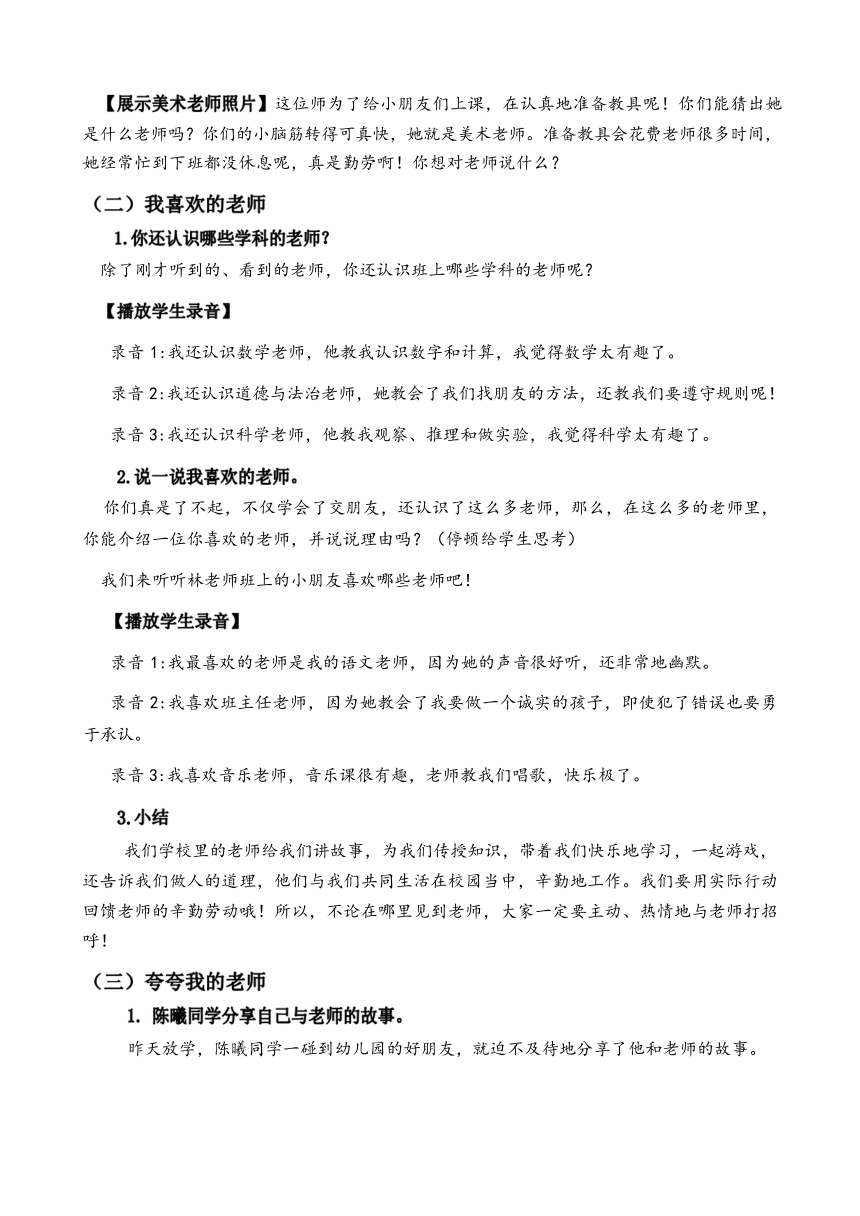 【展示美术老师照片】这位师为了给小朋友们上课，在认真地准备教具呢！你们能猜出她是什么老师吗？你们的小脑筋转得可真快，她就是美术老师。准备教具会花费老师很多时间，她经常忙到下班都没休息呢，真是勤劳啊！你想对老师说什么？

（二）我喜欢的老师

1.你还认识哪些学科的老师？

除了刚才听到的、看到的老师，你还认识班上哪些学科的老师呢？

【播放学生录音】

录音 1:我还认识数学老师，他教我认识数字和计算，我觉得数学太有趣了。

录音 2:我还认识道德与法治老师，她教会了我们找朋友的方法，还教我们要遵守规则呢！

录音 3:我还认识科学老师，他教我观察、推理和做实验，我觉得科学太有趣了。

2.说一说我喜欢的老师。

你们真是了不起，不仅学会了交朋友，还认识了这么多老师，那么，在这么多的老师里，你能介绍一位你喜欢的老师，并说说理由吗？（停顿给学生思考）

我们来听听林老师班上的小朋友喜欢哪些老师吧！

【播放学生录音】

录音 1:我最喜欢的老师是我的语文老师，因为她的声音很好听，还非常地幽默。

录音 2:我喜欢班主任老师，因为她教会了我要做一个诚实的孩子，即使犯了错误也要勇于承认。

录音 3:我喜欢音乐老师，音乐课很有趣，老师教我们唱歌，快乐极了。

3.小结

我们学校里的老师给我们讲故事，为我们传授知识，带着我们快乐地学习，一起游戏，还告诉我们做人的道理，他们与我们共同生活在校园当中，辛勤地工作。我们要用实际行动回馈老师的辛勤劳动哦！所以，不论在哪里见到老师，大家一定要主动、热情地与老师打招呼！

（三）夸夸我的老师

1. 陈曦同学分享自己与老师的故事。

昨天放学，陈曦同学一碰到幼儿园的好朋友，就迫不及待地分享了他和老师的故事。